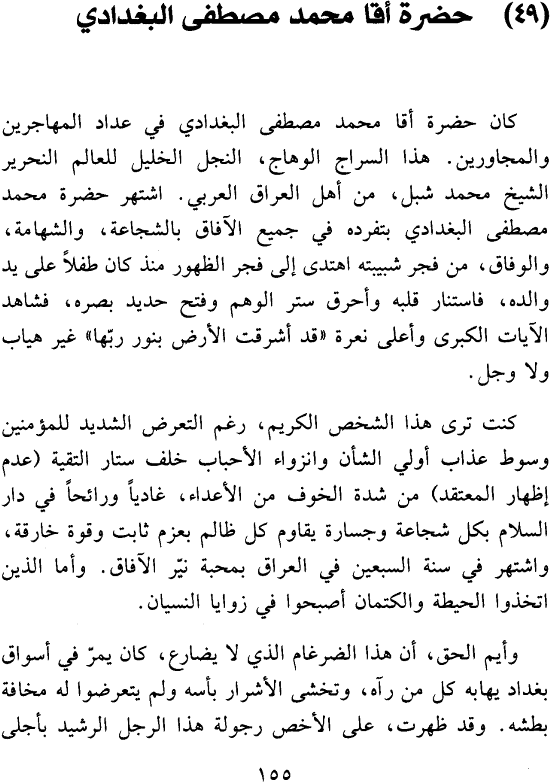 (٤٩) حضرة أقا محمد مصطفى البغدادي

كان حضرة أقا محمد مصطفى البغدادي في عداد المهاجرين والمجاورين. هذا السراج الوهاج، النجل الخليل للعالم النحرير الشيخ محمد شبل، من أهل العراق العربي. اشتهر حضرة محمد مصطفى البغدادي بتفرده في جميع الآفاق بالشجاعة، والشهامة، والوفاق، من فجر شبيبته اهتدى إلى فجر الظهور منذ كان طفلاً على يد والده، فاستنار قلبه وأحرق ستر الوهم وفتح حديد بصره، فشاهد الآيات الكبرى وأعلى نعرة «قد أشرقت الأرض بنور ربّها» غير هياب ولا وجل.

كنت ترى هذا الشخص الكريم، رغم التعرض الشديد للمؤمنين وسوط عذاب أولي الشأن وانزواء الأحباب خلف ستار التقية (عدم إظهار المعتقد) من شدة الخوف من الأعداء، غادياً ورائحاً في دار السلام بكل شجاعة وجسارة يقاوم كل ظالم بعزم ثابت وقوة خارقة، واشتهر في سنة السبعين في العراق بمحبة نيّر الآفاق. وأما الذين اتخذوا الحيطة والكتمان أصبحوا في زوايا النسيان.

وأيم الحق، أن هذا الضرغام الذي لا يضارع، كان يمرّ في أسواق بغداد يهابه كل من رآه، وتخشى الأشرار بأسه ولم يتعرضوا له مخافة بطشه. وقد ظهرت، على الأخص رجولة هذا الرجل الرشيد بأجلى

١٥٥